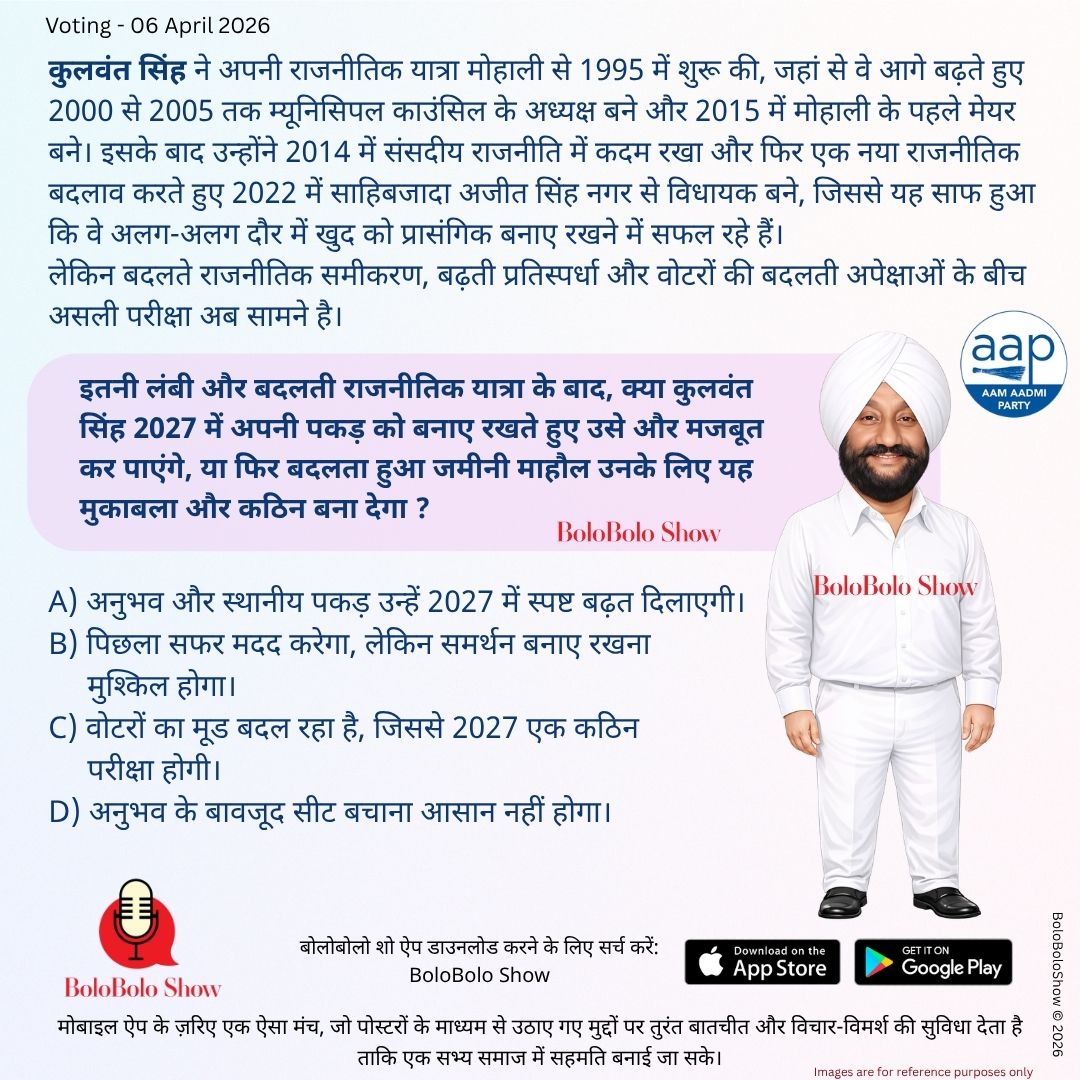 Voting - 06 April 2026

कुलवंत सिंह ने अपनी राजनीतिक यात्रा मोहाली से 1995 में शुरू की, जहां से वे आगे बढ़ते हुए 2000 से 2005 तक म्यूनिसिपल काउंसिल के अध्यक्ष बने और 2015 में मोहाली के पहले मेयर बने। इसके बाद उन्होंने 2014 में संसदीय राजनीति में कदम रखा और फिर एक नया राजनीतिक बदलाव करते हुए 2022 में साहिबजादा अजीत सिंह नगर से विधायक बने, जिससे यह साफ हुआ कि वे अलग-अलग दौर में खुद को प्रासंगिक बनाए रखने में सफल रहे हैं।
लेकिन बदलते राजनीतिक समीकरण, बढ़ती प्रतिस्पर्धा और वोटरों की बदलती अपेक्षाओं के बीच असली परीक्षा अब सामने है।

aap
AAM AADMI PARTY

इतनी लंबी और बदलती राजनीतिक यात्रा के बाद, क्या कुलवंत सिंह 2027 में अपनी पकड़ को बनाए रखते हुए उसे और मजबूत कर पाएंगे, या फिर बदलता हुआ जमीनी माहौल उनके लिए यह मुकाबला और कठिन बना देगा ?

BoloBolo Show

BoloBolo Show

A) अनुभव और स्थानीय पकड़ उन्हें 2027 में स्पष्ट बढ़त दिलाएगी।
B) पिछला सफर मदद करेगा, लेकिन समर्थन बनाए रखना मुश्किल होगा।
C) वोटरों का मूड बदल रहा है, जिससे 2027 एक कठिन परीक्षा होगी।
D) अनुभव के बावजूद सीट बचाना आसान नहीं होगा।

BoloBolo Show

बोलोबोलो शो ऐप डाउनलोड करने के लिए सर्च करें:
BoloBolo Show

Download on the App Store

GET IT ON Google Play

BoloBoloShow © 2026

मोबाइल ऐप के ज़रिए एक ऐसा मंच, जो पोस्टरों के माध्यम से उठाए गए मुद्दों पर तुरंत बातचीत और विचार-विमर्श की सुविधा देता है ताकि एक सभ्य समाज में सहमति बनाई जा सके।

Images are for reference purposes only